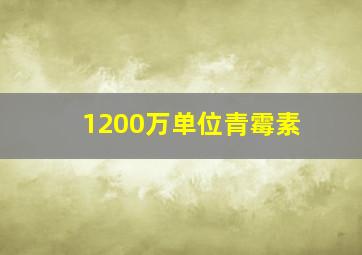 1200万单位青霉素